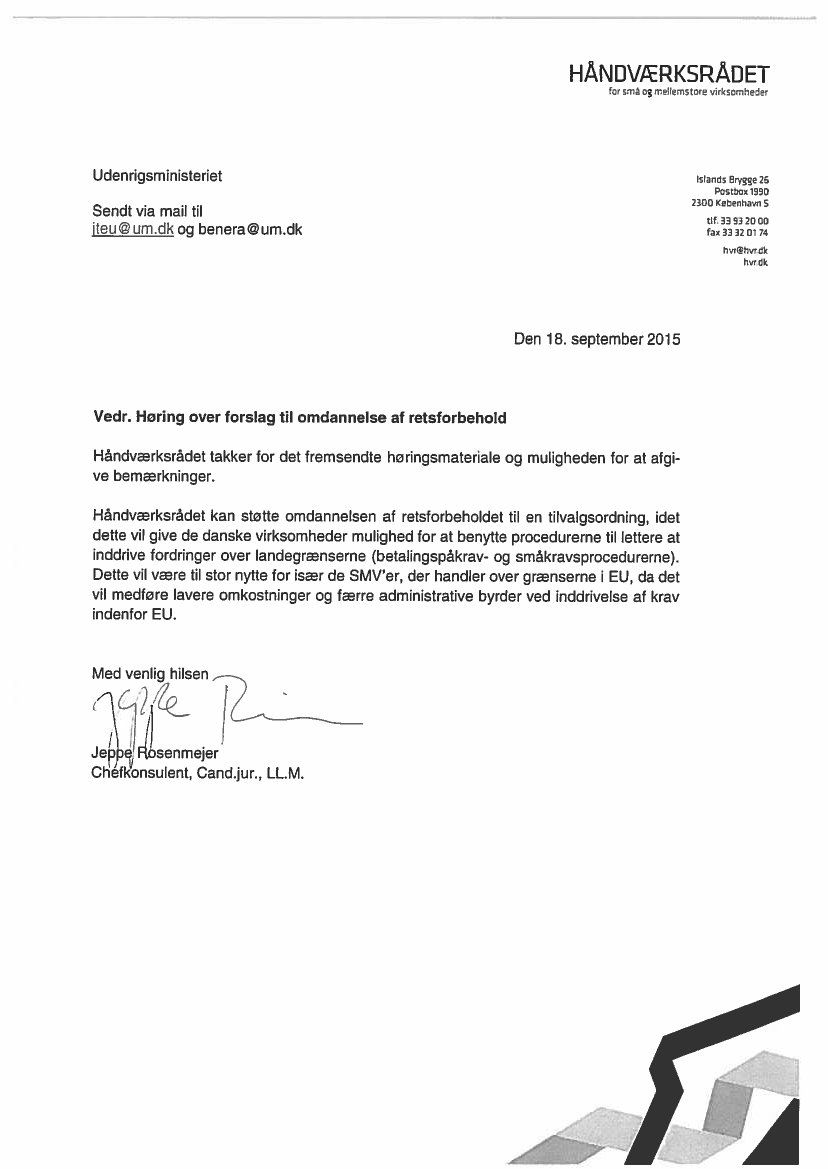 HÅNDVÆRKSRÅDET
for små og mellemstore virksomheder

Udenrigsministeriet

Sendt via mail til
jteu@um.dk og benera@um.dk

Islands Brygge 26
Postbox 1990
2300 København S

tlf. 33 93 20 00
fax 33 32 01 74

hvr@hvr.dk
hvr.dk

Den 18. september 2015

Vedr. Høring over forslag til omdannelse af retsforbehold

Håndværksrådet takker for det fremsendte høringsmateriale og muligheden for at afgive bemærkninger.

Håndværksrådet kan støtte omdannelsen af retsforbeholdet til en tilvalgsordning, idet dette vil give de danske virksomheder mulighed for at benytte procedurerne til lettere at inddrive fordringer over landegrænserne (betalingspåkrav- og småkravsprocedurerne). Dette vil være til stor nytte for især de SMV'er, der handler over grænserne i EU, da det vil medføre lavere omkostninger og færre administrative byrder ved inddrivelse af krav indenfor EU.

Med venlig hilsen

Jeppe Rosenmejer
Chefkonsulent, Cand.jur., LL.M.